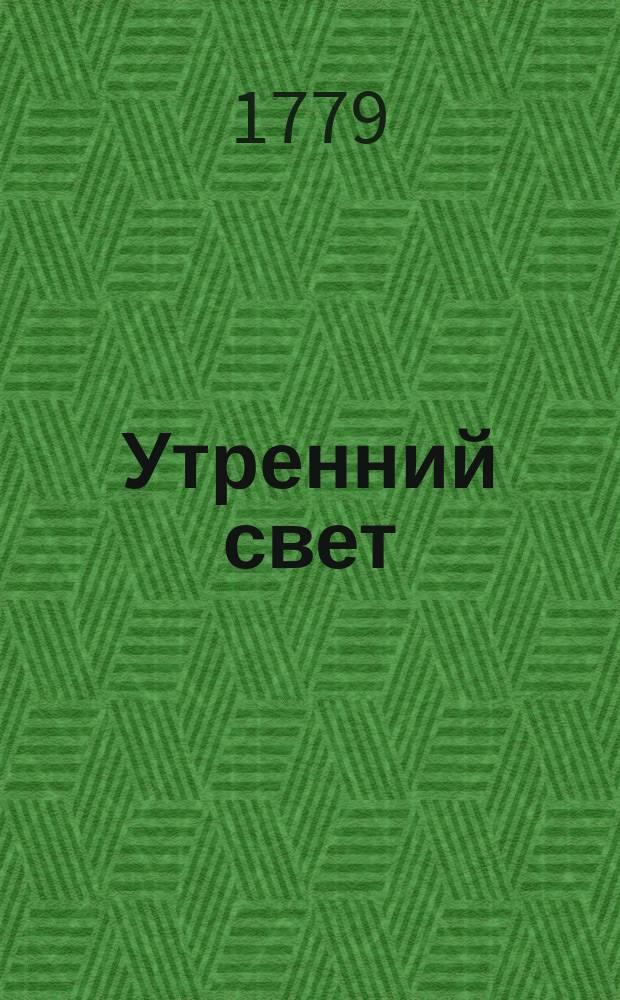 1779

Утренний свет